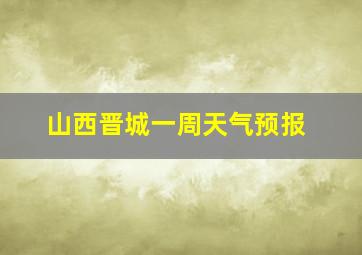 山西晋城一周天气预报